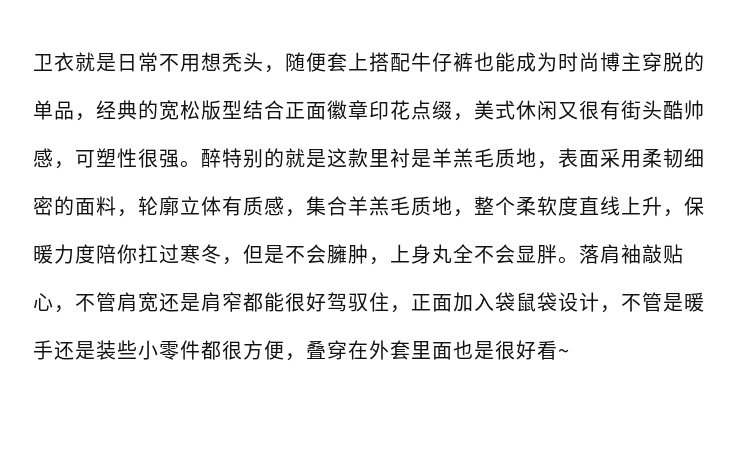 卫衣就是日常不用想秃头，随便套上搭配牛仔裤也能成为时尚博主穿脱的单品，经典的宽松版型结合正面徽章印花点缀，美式休闲又很有街头酷帅感，可塑性很强。醉特别的就是这款里衬是羊羔毛质地，表面采用柔韧细密的面料，轮廓立体有质感，集合羊羔毛质地，整个柔软度直线上升，保暖力度陪你扛过寒冬，但是不会臃肿，上身丸全不会显胖。落肩袖敲贴心，不管肩宽还是肩窄都能很好驾驭住，正面加入袋鼠袋设计，不管是暖手还是装些小零件都很方便，叠穿在外套里面也是很好看~